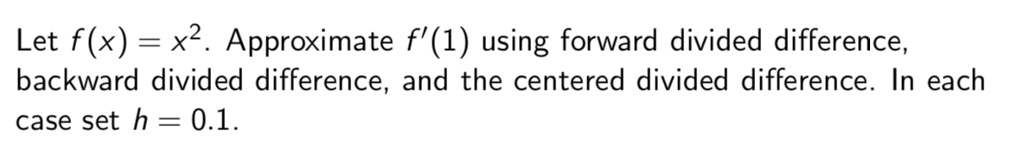 Let $f(x) = x^2$. Approximate $f'(1)$ using forward divided difference, backward divided difference, and the centered divided difference. In each case set $h = 0.1$.